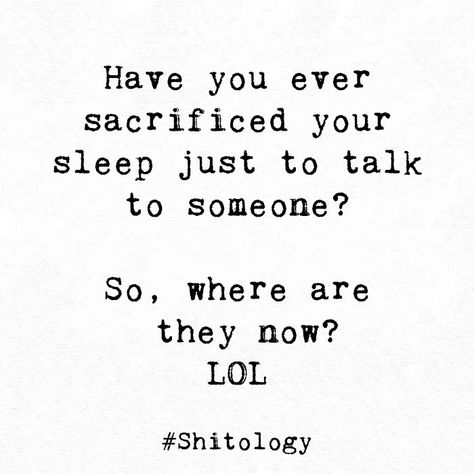 Have you ever sacrificed your sleep just to talk to someone?

So, where are they now?
LOL

#Shitology